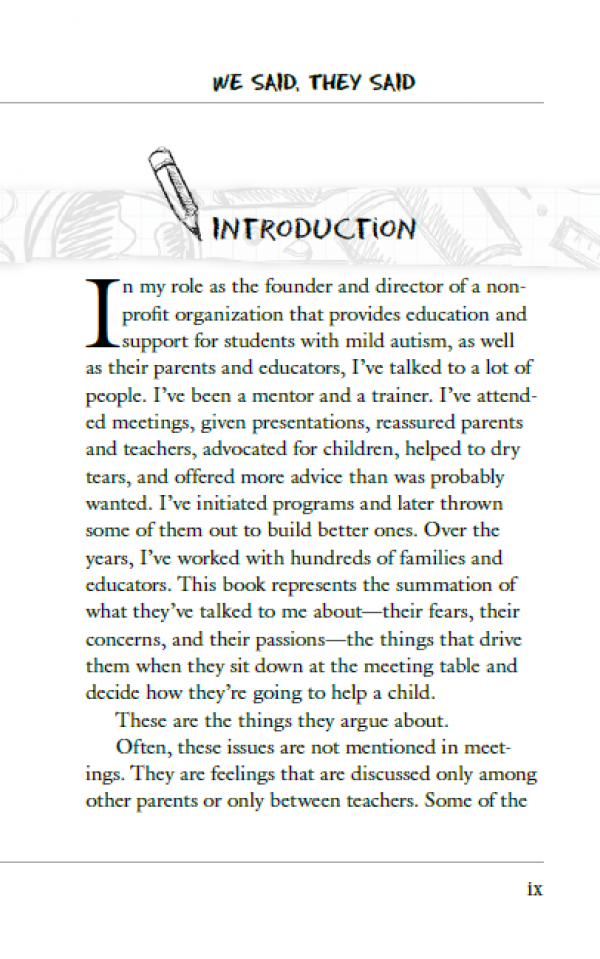 WE SAID, THEY SAID

INTRODUCTION

In my role as the founder and director of a nonprofit organization that provides education and support for students with mild autism, as well as their parents and educators, I've talked to a lot of people. I've been a mentor and a trainer. I've attended meetings, given presentations, reassured parents and teachers, advocated for children, helped to dry tears, and offered more advice than was probably wanted. I've initiated programs and later thrown some of them out to build better ones. Over the years, I've worked with hundreds of families and educators. This book represents the summation of what they've talked to me about—their fears, their concerns, and their passions—the things that drive them when they sit down at the meeting table and decide how they're going to help a child.

These are the things they argue about.

Often, these issues are not mentioned in meetings. They are feelings that are discussed only among other parents or only between teachers. Some of the

ix